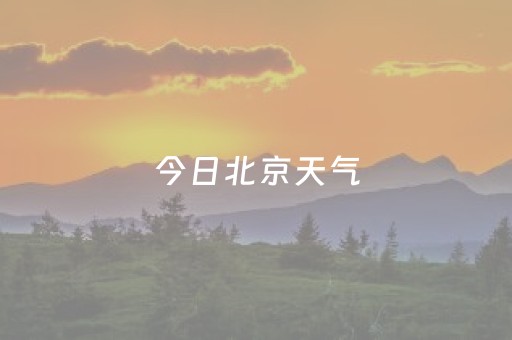 今日北京天气